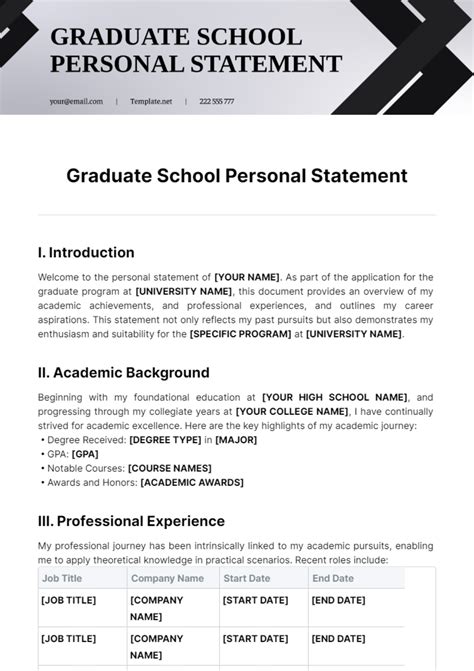 GRADUATE SCHOOL PERSONAL STATEMENT

your@email.com | Template.net | 222 555 777

Graduate School Personal Statement

I. Introduction

Welcome to the personal statement of [YOUR NAME]. As part of the application for the graduate program at [UNIVERSITY NAME], this document provides an overview of my academic achievements, and professional experiences, and outlines my career aspirations. This statement not only reflects my past pursuits but also demonstrates my enthusiasm and suitability for the [SPECIFIC PROGRAM] at [UNIVERSITY NAME].

II. Academic Background

Beginning with my foundational education at [YOUR HIGH SCHOOL NAME], and progressing through my collegiate years at [YOUR COLLEGE NAME], I have continually strived for academic excellence. Here are the key highlights of my academic journey:
• Degree Received: [DEGREE TYPE] in [MAJOR]
• GPA: [GPA]
• Notable Courses: [COURSE NAMES]
• Awards and Honors: [ACADEMIC AWARDS]

III. Professional Experience

My professional journey has been intrinsically linked to my academic pursuits, enabling me to apply theoretical knowledge in practical scenarios. Recent roles include:

| Job Title | Company Name | Start Date | End Date |
|---|---|---|---|
| [JOB TITLE] | [COMPANY NAME] | [START DATE] | [END DATE] |
| [JOB TITLE] | [COMPANY NAME] | [START DATE] | [END DATE] |